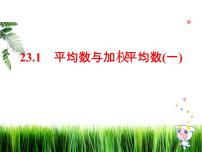 23.1　平均数与加权平均数(一)